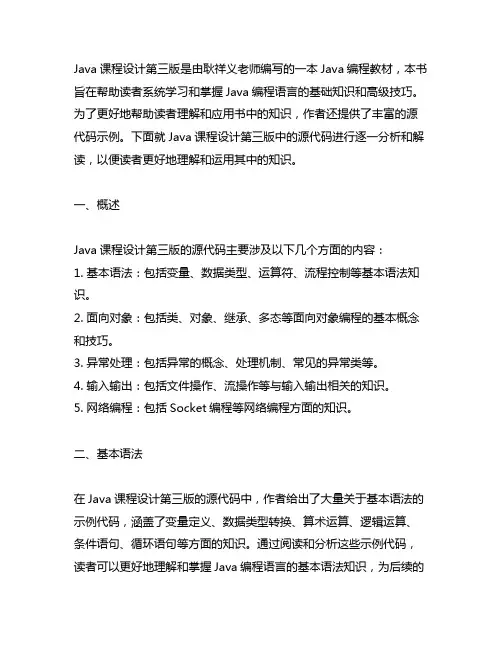 Java 课程设计第三版是由耿祥义老师编写的一本 Java 编程教材，本书旨在帮助读者系统学习和掌握 Java 编程语言的基础知识和高级技巧。为了更好地帮助读者理解和应用书中的知识，作者还提供了丰富的源代码示例。下面就 Java 课程设计第三版中的源代码进行逐一分析和解读，以便读者更好地理解和运用其中的知识。

一、概述

Java 课程设计第三版的源代码主要涉及以下几个方面的内容：
1. 基本语法：包括变量、数据类型、运算符、流程控制等基本语法知识。
2. 面向对象：包括类、对象、继承、多态等面向对象编程的基本概念和技巧。
3. 异常处理：包括异常的概念、处理机制、常见的异常类等。
4. 输入输出：包括文件操作、流操作等与输入输出相关的知识。
5. 网络编程：包括 Socket 编程等网络编程方面的知识。

二、基本语法

在 Java 课程设计第三版的源代码中，作者给出了大量关于基本语法的示例代码，涵盖了变量定义、数据类型转换、算术运算、逻辑运算、条件语句、循环语句等方面的知识。通过阅读和分析这些示例代码，读者可以更好地理解和掌握 Java 编程语言的基本语法知识，为后续的